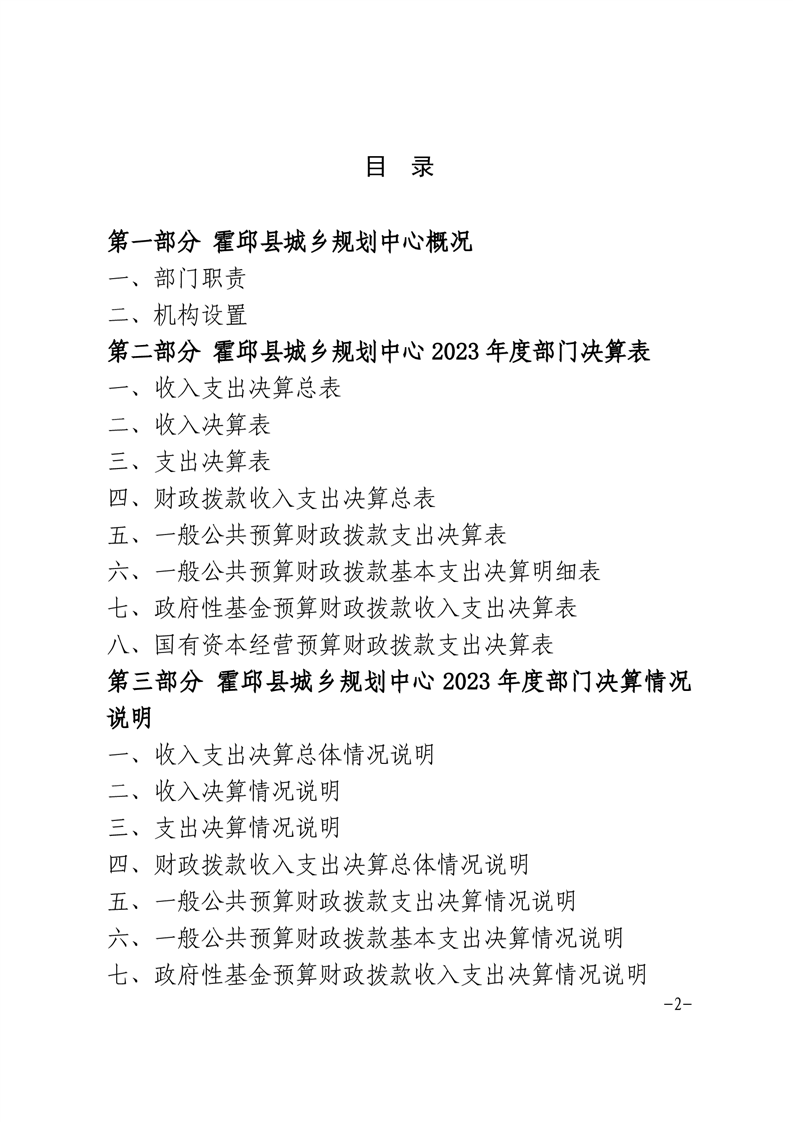 目 录

第一部分 霍邱县城乡规划中心概况
一、部门职责
二、机构设置
第二部分 霍邱县城乡规划中心 2023 年度部门决算表
一、收入支出决算总表
二、收入决算表
三、支出决算表
四、财政拨款收入支出决算总表
五、一般公共预算财政拨款支出决算表
六、一般公共预算财政拨款基本支出决算明细表
七、政府性基金预算财政拨款收入支出决算表
八、国有资本经营预算财政拨款支出决算表
第三部分 霍邱县城乡规划中心 2023 年度部门决算情况说明
一、收入支出决算总体情况说明
二、收入决算情况说明
三、支出决算情况说明
四、财政拨款收入支出决算总体情况说明
五、一般公共预算财政拨款支出决算情况说明
六、一般公共预算财政拨款基本支出决算情况说明
七、政府性基金预算财政拨款收入支出决算情况说明

-2-